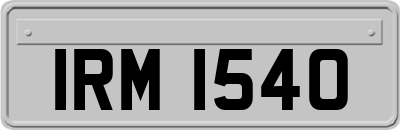 IRM 1540